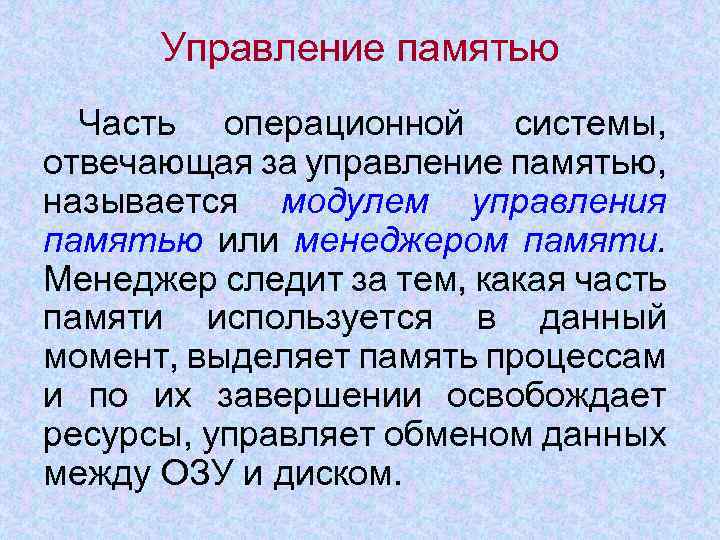 Управление памятью

Часть операционной системы, отвечающая за управление памятью, называется модулем управления памятью или менеджером памяти. Менеджер следит за тем, какая часть памяти используется в данный момент, выделяет память процессам и по их завершении освобождает ресурсы, управляет обменом данных между ОЗУ и диском.